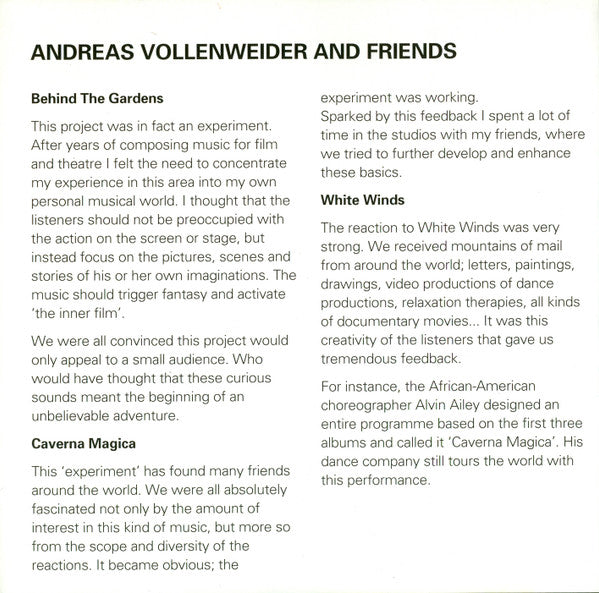 ANDREAS VOLLENWEIDER AND FRIENDS

Behind The Gardens

This project was in fact an experiment. After years of composing music for film and theatre I felt the need to concentrate my experience in this area into my own personal musical world. I thought that the listeners should not be preoccupied with the action on the screen or stage, but instead focus on the pictures, scenes and stories of his or her own imaginations. The music should trigger fantasy and activate 'the inner film'.

We were all convinced this project would only appeal to a small audience. Who would have thought that these curious sounds meant the beginning of an unbelievable adventure.

Caverna Magica

This 'experiment' has found many friends around the world. We were all absolutely fascinated not only by the amount of interest in this kind of music, but more so from the scope and diversity of the reactions. It became obvious; the experiment was working.
Sparked by this feedback I spent a lot of time in the studios with my friends, where we tried to further develop and enhance these basics.

White Winds

The reaction to White Winds was very strong. We received mountains of mail from around the world; letters, paintings, drawings, video productions of dance productions, relaxation therapies, all kinds of documentary movies... It was this creativity of the listeners that gave us tremendous feedback.

For instance, the African-American choreographer Alvin Ailey designed an entire programme based on the first three albums and called it 'Caverna Magica'. His dance company still tours the world with this performance.